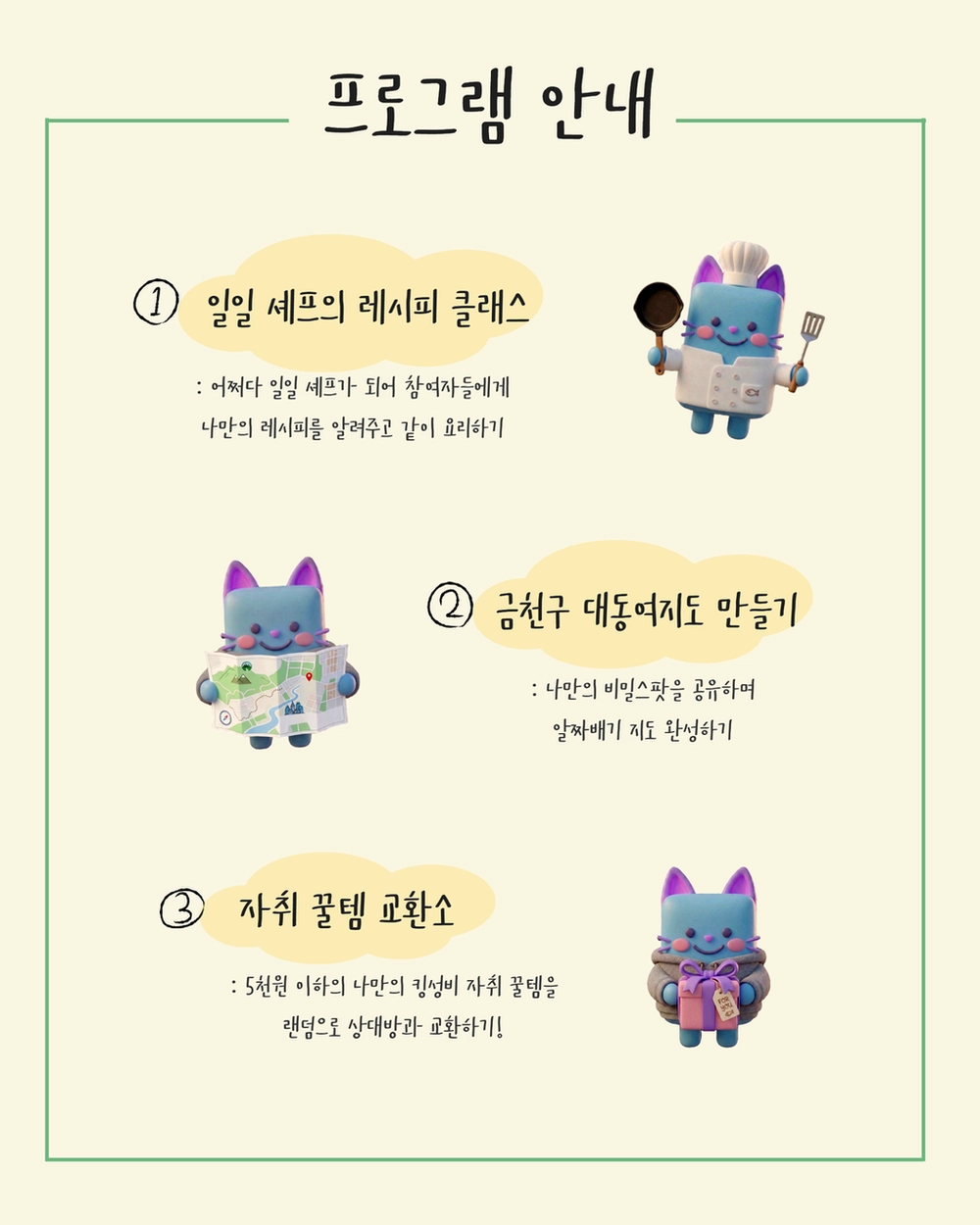 프로그램 안내

① 일일 셰프의 레시피 클래스

: 어쩌다 일일 셰프가 되어 참여자들에게 나만의 레시피를 알려주고 같이 요리하기

② 금천구 대동여지도 만들기

: 나만의 비밀스팟을 공유하며 알짜배기 지도 완성하기

③ 자취 꿀템 교환소

: 5천원 이하의 나만의 킹성비 자취 꿀템을 랜덤으로 상대방과 교환하기!